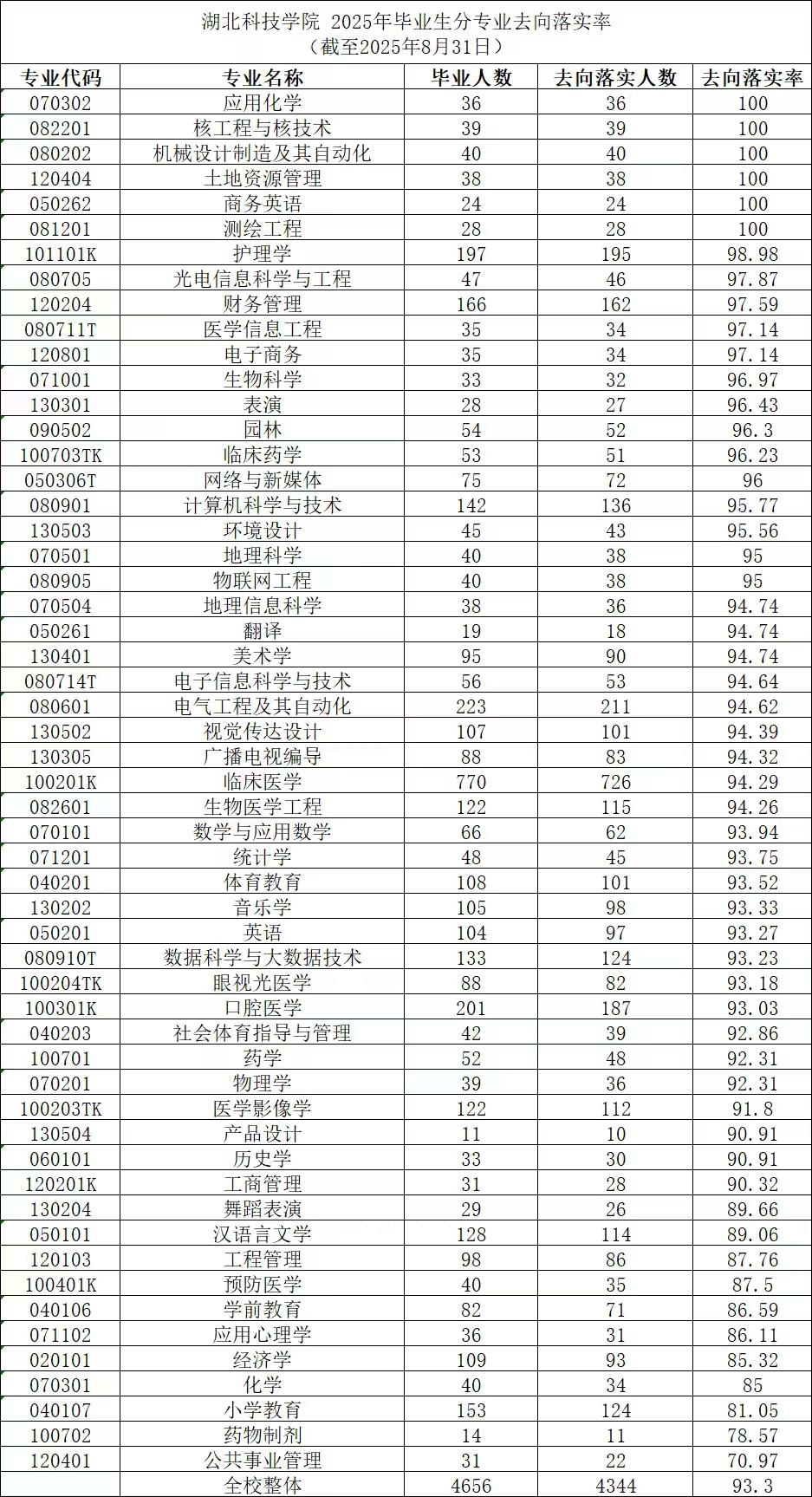 湖北科技学院 2025年毕业生分专业去向落实率
（截至2025年8月31日）

| 专业代码 | 专业名称 | 毕业人数 | 去向落实人数 | 去向落实率 |
|---|---|---|---|---|
| 070302 | 应用化学 | 36 | 36 | 100 |
| 082201 | 核工程与核技术 | 39 | 39 | 100 |
| 080202 | 机械设计制造及其自动化 | 40 | 40 | 100 |
| 120404 | 土地资源管理 | 38 | 38 | 100 |
| 050262 | 商务英语 | 24 | 24 | 100 |
| 081201 | 测绘工程 | 28 | 28 | 100 |
| 101101K | 护理学 | 197 | 195 | 98.98 |
| 080705 | 光电信息科学与工程 | 47 | 46 | 97.87 |
| 120204 | 财务管理 | 166 | 162 | 97.59 |
| 080711T | 医学信息工程 | 35 | 34 | 97.14 |
| 120801 | 电子商务 | 35 | 34 | 97.14 |
| 071001 | 生物科学 | 33 | 32 | 96.97 |
| 130301 | 表演 | 28 | 27 | 96.43 |
| 090502 | 园林 | 54 | 52 | 96.3 |
| 100703TK | 临床药学 | 53 | 51 | 96.23 |
| 050306T | 网络与新媒体 | 75 | 72 | 96 |
| 080901 | 计算机科学与技术 | 142 | 136 | 95.77 |
| 130503 | 环境设计 | 45 | 43 | 95.56 |
| 070501 | 地理科学 | 40 | 38 | 95 |
| 080905 | 物联网工程 | 40 | 38 | 95 |
| 070504 | 地理信息科学 | 38 | 36 | 94.74 |
| 050261 | 翻译 | 19 | 18 | 94.74 |
| 130401 | 美术学 | 95 | 90 | 94.74 |
| 080714T | 电子信息科学与技术 | 56 | 53 | 94.64 |
| 080601 | 电气工程及其自动化 | 223 | 211 | 94.62 |
| 130502 | 视觉传达设计 | 107 | 101 | 94.39 |
| 130305 | 广播电视编导 | 88 | 83 | 94.32 |
| 100201K | 临床医学 | 770 | 726 | 94.29 |
| 082601 | 生物医学工程 | 122 | 115 | 94.26 |
| 070101 | 数学与应用数学 | 66 | 62 | 93.94 |
| 071201 | 统计学 | 48 | 45 | 93.75 |
| 040201 | 体育教育 | 108 | 101 | 93.52 |
| 130202 | 音乐学 | 105 | 98 | 93.33 |
| 050201 | 英语 | 104 | 97 | 93.27 |
| 080910T | 数据科学与大数据技术 | 133 | 124 | 93.23 |
| 100204TK | 眼视光医学 | 88 | 82 | 93.18 |
| 100301K | 口腔医学 | 201 | 187 | 93.03 |
| 040203 | 社会体育指导与管理 | 42 | 39 | 92.86 |
| 100701 | 药学 | 52 | 48 | 92.31 |
| 070201 | 物理学 | 39 | 36 | 92.31 |
| 100203TK | 医学影像学 | 122 | 112 | 91.8 |
| 130504 | 产品设计 | 11 | 10 | 90.91 |
| 060101 | 历史学 | 33 | 30 | 90.91 |
| 120201K | 工商管理 | 31 | 28 | 90.32 |
| 130204 | 舞蹈表演 | 29 | 26 | 89.66 |
| 050101 | 汉语言文学 | 128 | 114 | 89.06 |
| 120103 | 工程管理 | 98 | 86 | 87.76 |
| 100401K | 预防医学 | 40 | 35 | 87.5 |
| 040106 | 学前教育 | 82 | 71 | 86.59 |
| 071102 | 应用心理学 | 36 | 31 | 86.11 |
| 020101 | 经济学 | 109 | 93 | 85.32 |
| 070301 | 化学 | 40 | 34 | 85 |
| 040107 | 小学教育 | 153 | 124 | 81.05 |
| 100702 | 药物制剂 | 14 | 11 | 78.57 |
| 120401 | 公共事业管理 | 31 | 22 | 70.97 |
|  | 全校整体 | 4656 | 4344 | 93.3 |